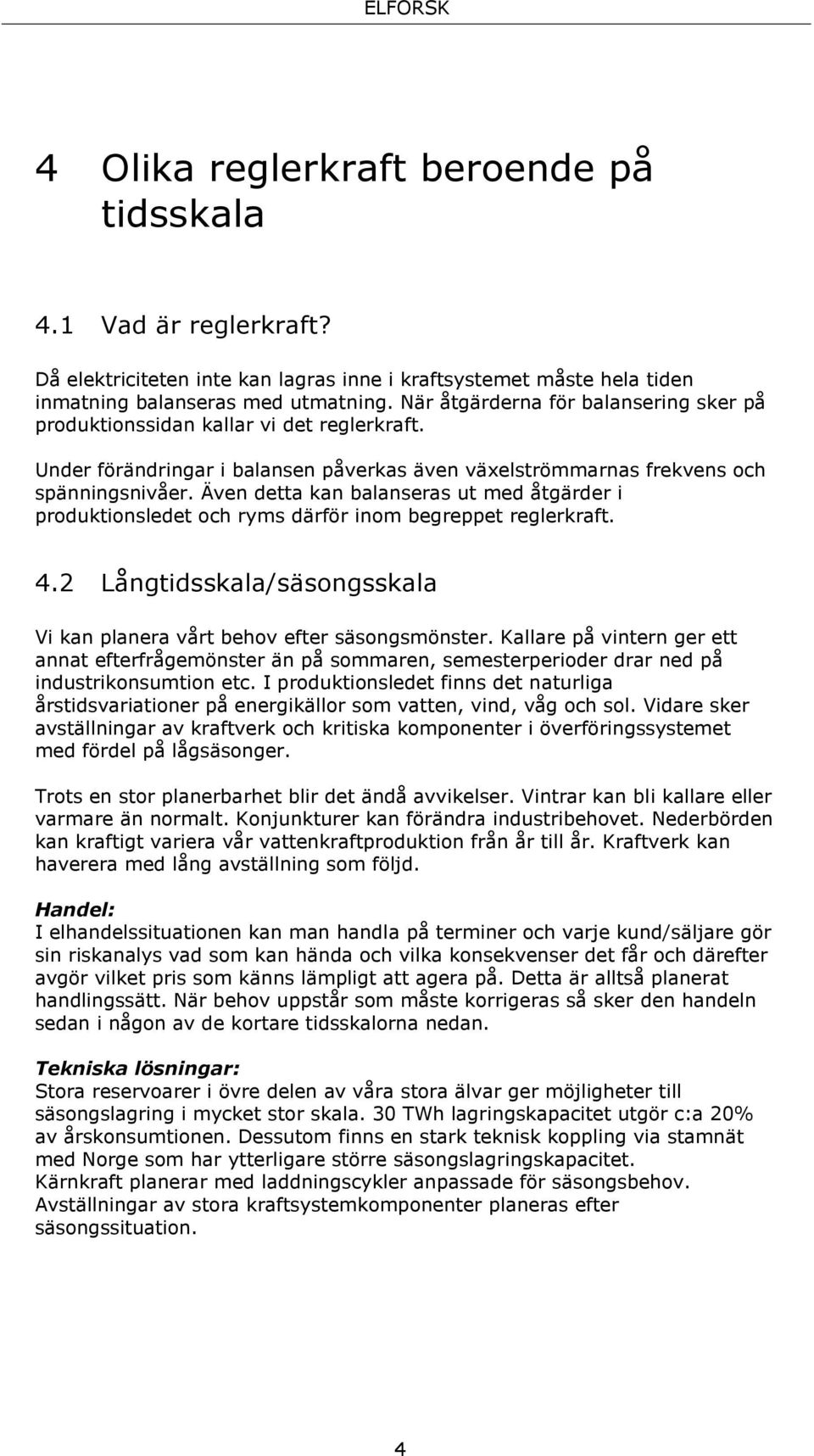 ELFORSK

4 Olika reglerkraft beroende på tidsskala

4.1 Vad är reglerkraft?

Då elektriciteten inte kan lagras inne i kraftsystemet måste hela tiden inmatning balanseras med utmatning. När åtgärderna för balansering sker på produktionssidan kallar vi det reglerkraft.

Under förändringar i balansen påverkas även växelströmmarnas frekvens och spänningsnivåer. Även detta kan balanseras ut med åtgärder i produktionsledet och ryms därför inom begreppet reglerkraft.

4.2 Långtidsskala/säsongsskala

Vi kan planera vårt behov efter säsongsmönster. Kallare på vintern ger ett annat efterfrågemönster än på sommaren, semesterperioder drar ned på industrikonsumtion etc. I produktionsledet finns det naturliga årstidsvariationer på energikällor som vatten, vind, våg och sol. Vidare sker avställningar av kraftverk och kritiska komponenter i överföringssystemet med fördel på lågsäsonger.

Trots en stor planerbarhet blir det ändå avvikelser. Vintrar kan bli kallare eller varmare än normalt. Konjunkturer kan förändra industribehovet. Nederbörden kan kraftigt variera vår vattenkraftproduktion från år till år. Kraftverk kan haverera med lång avställning som följd.

Handel:
I elhandelssituationen kan man handla på terminer och varje kund/säljare gör sin riskanalys vad som kan hända och vilka konsekvenser det får och därefter avgör vilket pris som känns lämpligt att agera på. Detta är alltså planerat handlingssätt. När behov uppstår som måste korrigeras så sker den handeln sedan i någon av de kortare tidsskalorna nedan.

Tekniska lösningar:
Stora reservoarer i övre delen av våra stora älvar ger möjligheter till säsongslagring i mycket stor skala. 30 TWh lagringskapacitet utgör c:a 20% av årskonsumtionen. Dessutom finns en stark teknisk koppling via stamnät med Norge som har ytterligare större säsongslagringskapacitet.
Kärnkraft planerar med laddningscykler anpassade för säsongsbehov.
Avställningar av stora kraftsystemkomponenter planeras efter säsongssituation.

4